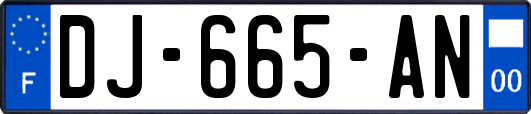 F
DJ-665-AN
00